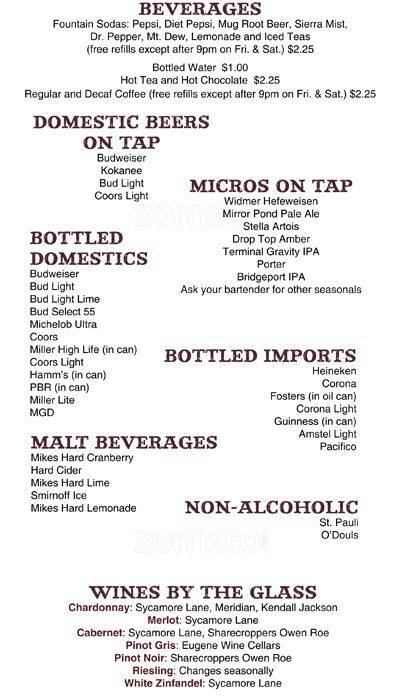 BEVERAGES
Fountain Sodas: Pepsi, Diet Pepsi, Mug Root Beer, Sierra Mist, Dr. Pepper, Mt. Dew, Lemonade and Iced Teas (free refills except after 9pm on Fri. & Sat.) $2.25

Bottled Water $1.00
Hot Tea and Hot Chocolate $2.25
Regular and Decaf Coffee (free refills except after 9pm on Fri. & Sat.) $2.25

DOMESTIC BEERS ON TAP
Budweiser
Kokanee
Bud Light
Coors Light

MICROS ON TAP
Widmer Hefeweisen
Mirror Pond Pale Ale
Stella Artois
Drop Top Amber
Terminal Gravity IPA
Porter
Bridgeport IPA
Ask your bartender for other seasonals

zomato

BOTTLED DOMESTICS
Budweiser
Bud Light
Bud Light Lime
Bud Select 55
Michelob Ultra
Coors
Miller High Life (in can)
Coors Light
Hamm's (in can)
PBR (in can)
Miller Lite
MGD

BOTTLED IMPORTS
Heineken
Corona
Fosters (in oil can)
Corona Light
Guinness (in can)
Amstel Light
Pacifico

MALT BEVERAGES
Mikes Hard Cranberry
Hard Cider
Mikes Hard Lime
Smirnoff Ice
Mikes Hard Lemonade

NON-ALCOHOLIC
St. Pauli
O'Douls

zomato

WINES BY THE GLASS
Chardonnay: Sycamore Lane, Meridian, Kendall Jackson
Merlot: Sycamore Lane
Cabernet: Sycamore Lane, Sharecroppers Owen Roe
Pinot Gris: Eugene Wine Cellars
Pinot Noir: Sharecroppers Owen Roe
Riesling: Changes seasonally
White Zinfandel: Sycamore Lane